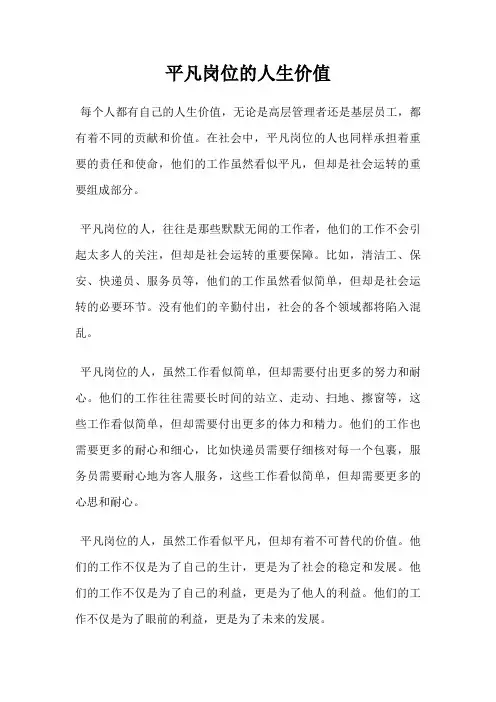 平凡岗位的人生价值

每个人都有自己的人生价值，无论是高层管理者还是基层员工，都有着不同的贡献和价值。在社会中，平凡岗位的人也同样承担着重要的责任和使命，他们的工作虽然看似平凡，但却是社会运转的重要组成部分。

平凡岗位的人，往往是那些默默无闻的工作者，他们的工作不会引起太多人的关注，但却是社会运转的重要保障。比如，清洁工、保安、快递员、服务员等，他们的工作虽然看似简单，但却是社会运转的必要环节。没有他们的辛勤付出，社会的各个领域都将陷入混乱。

平凡岗位的人，虽然工作看似简单，但却需要付出更多的努力和耐心。他们的工作往往需要长时间的站立、走动、扫地、擦窗等，这些工作看似简单，但却需要付出更多的体力和精力。他们的工作也需要更多的耐心和细心，比如快递员需要仔细核对每一个包裹，服务员需要耐心地为客人服务，这些工作看似简单，但却需要更多的心思和耐心。

平凡岗位的人，虽然工作看似平凡，但却有着不可替代的价值。他们的工作不仅是为了自己的生计，更是为了社会的稳定和发展。他们的工作不仅是为了自己的利益，更是为了他人的利益。他们的工作不仅是为了眼前的利益，更是为了未来的发展。